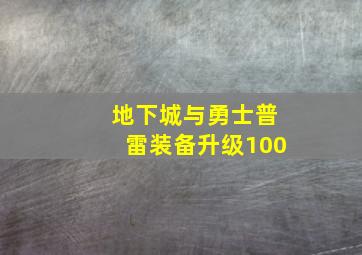 地下城与勇士普雷装备升级100